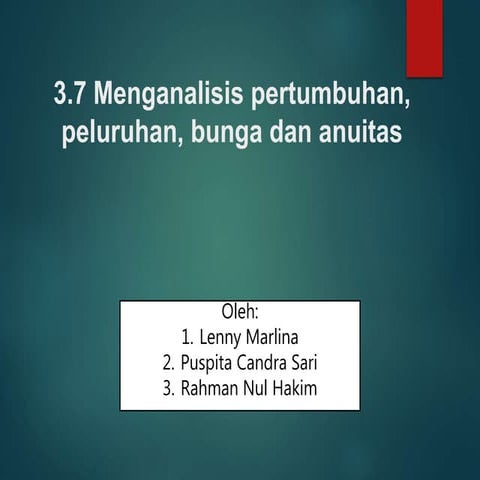 3.7 Menganalisis pertumbuhan, peluruhan, bunga dan anuitas

Oleh:
1. Lenny Marlina
2. Puspita Candra Sari
3. Rahman Nul Hakim